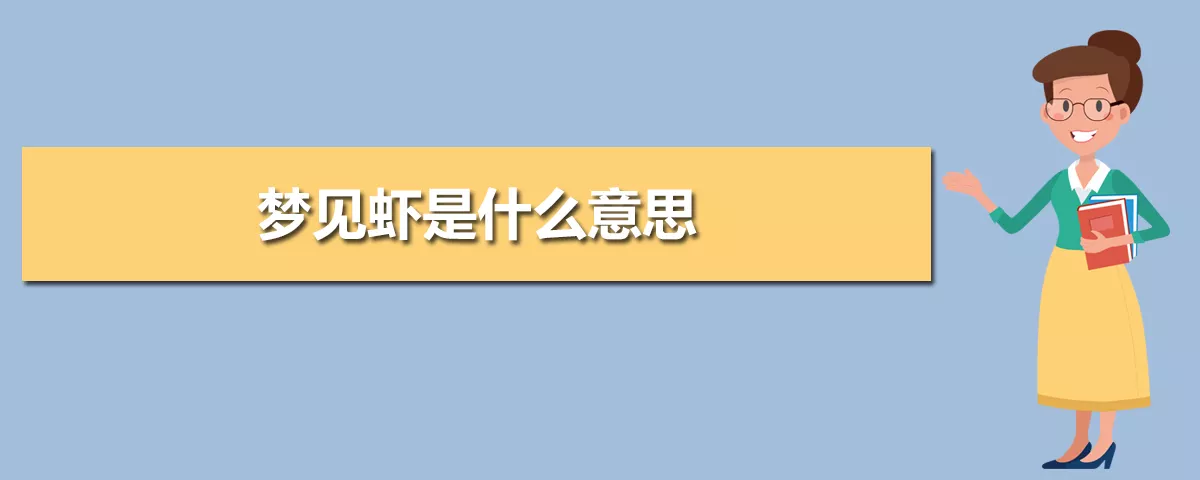 梦见虾是什么意思